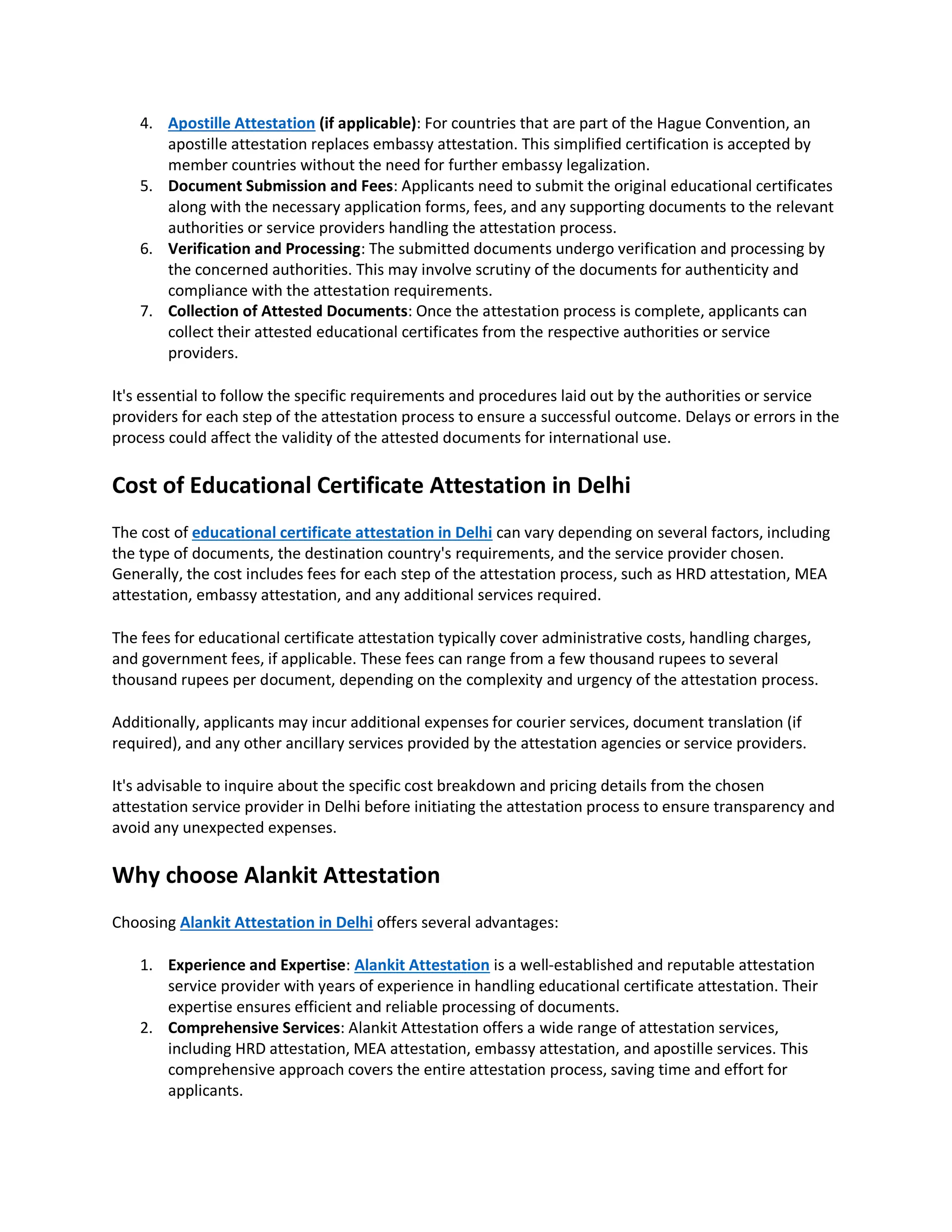 4. Apostille Attestation (if applicable): For countries that are part of the Hague Convention, an apostille attestation replaces embassy attestation. This simplified certification is accepted by member countries without the need for further embassy legalization.
5. Document Submission and Fees: Applicants need to submit the original educational certificates along with the necessary application forms, fees, and any supporting documents to the relevant authorities or service providers handling the attestation process.
6. Verification and Processing: The submitted documents undergo verification and processing by the concerned authorities. This may involve scrutiny of the documents for authenticity and compliance with the attestation requirements.
7. Collection of Attested Documents: Once the attestation process is complete, applicants can collect their attested educational certificates from the respective authorities or service providers.

It's essential to follow the specific requirements and procedures laid out by the authorities or service providers for each step of the attestation process to ensure a successful outcome. Delays or errors in the process could affect the validity of the attested documents for international use.

Cost of Educational Certificate Attestation in Delhi

The cost of educational certificate attestation in Delhi can vary depending on several factors, including the type of documents, the destination country's requirements, and the service provider chosen. Generally, the cost includes fees for each step of the attestation process, such as HRD attestation, MEA attestation, embassy attestation, and any additional services required.

The fees for educational certificate attestation typically cover administrative costs, handling charges, and government fees, if applicable. These fees can range from a few thousand rupees to several thousand rupees per document, depending on the complexity and urgency of the attestation process.

Additionally, applicants may incur additional expenses for courier services, document translation (if required), and any other ancillary services provided by the attestation agencies or service providers.

It's advisable to inquire about the specific cost breakdown and pricing details from the chosen attestation service provider in Delhi before initiating the attestation process to ensure transparency and avoid any unexpected expenses.

Why choose Alankit Attestation

Choosing Alankit Attestation in Delhi offers several advantages:

1. Experience and Expertise: Alankit Attestation is a well-established and reputable attestation service provider with years of experience in handling educational certificate attestation. Their expertise ensures efficient and reliable processing of documents.
2. Comprehensive Services: Alankit Attestation offers a wide range of attestation services, including HRD attestation, MEA attestation, embassy attestation, and apostille services. This comprehensive approach covers the entire attestation process, saving time and effort for applicants.